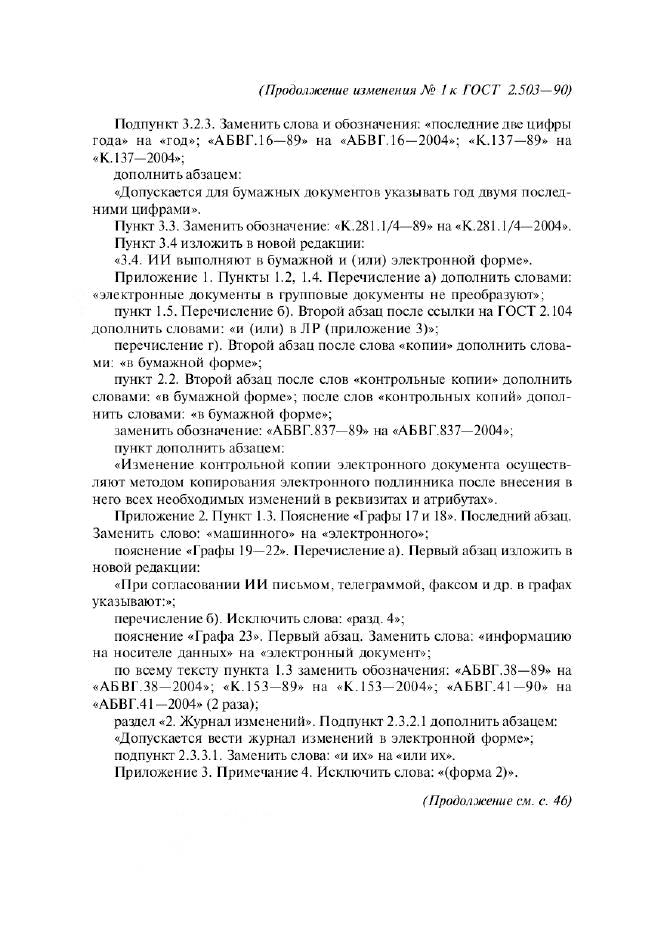 (Продолжение изменения № 1 к ГОСТ 2.503—90)

Подпункт 3.2.3. Заменить слова и обозначения: «последние две цифры года» на «год»; «АБВГ.16—89» на «АБВГ.16—2004»; «К.137—89» на «К.137—2004»;

дополнить абзацем:

«Допускается для бумажных документов указывать год двумя последними цифрами».

Пункт 3.3. Заменить обозначение: «К.281.1/4—89» на «К.281.1/4—2004».

Пункт 3.4 изложить в новой редакции:

«3.4. ИИ выполняют в бумажной и (или) электронной форме».

Приложение 1. Пункты 1.2, 1.4. Перечисление а) дополнить словами: «электронные документы в групповые документы не преобразуют»;

пункт 1.5. Перечисление б). Второй абзац после ссылки на ГОСТ 2.104 дополнить словами: «и (или) в ЛР (приложение 3)»;

перечисление г). Второй абзац после слова «копии» дополнить словами: «в бумажной форме»;

пункт 2.2. Второй абзац после слов «контрольные копии» дополнить словами: «в бумажной форме»; после слов «контрольных копий» дополнить словами: «в бумажной форме»;

заменить обозначение: «АБВГ.837—89» на «АБВГ.837—2004»;

пункт дополнить абзацем:

«Изменение контрольной копии электронного документа осуществляют методом копирования электронного подлинника после внесения в него всех необходимых изменений в реквизитах и атрибутах».

Приложение 2. Пункт 1.3. Пояснение «Графы 17 и 18». Последний абзац. Заменить слово: «машинного» на «электронного»;

пояснение «Графы 19—22». Перечисление а). Первый абзац изложить в новой редакции:

«При согласовании ИИ письмом, телеграммой, факсом и др. в графах указывают:»;

перечисление б). Исключить слова: «разд. 4»;

пояснение «Графа 23». Первый абзац. Заменить слова: «информацию на носителе данных» на «электронный документ»;

по всему тексту пункта 1.3 заменить обозначения: «АБВГ.38—89» на «АБВГ.38—2004»; «К.153—89» на «К.153—2004»; «АБВГ.41—90» на «АБВГ.41—2004» (2 раза);

раздел «2. Журнал изменений». Подпункт 2.3.2.1 дополнить абзацем:

«Допускается вести журнал изменений в электронной форме»;

подпункт 2.3.3.1. Заменить слова: «и их» на «или их».

Приложение 3. Примечание 4. Исключить слова: «(форма 2)».

(Продолжение см. с. 46)